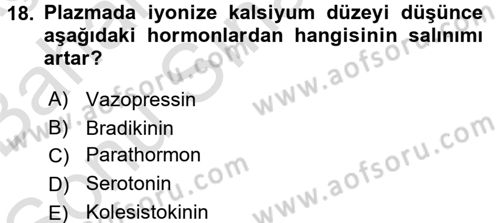 18. Plazmada iyonize kalsiyum düzeyi düşünce aşağıdaki hormonlardan hangisinin salınımı artar?

A) Vazopressin
B) Bradikinin
C) Parathormon
D) Serotonin
E) Kolesistokinin

www.aofsoru.com
www.aofsoru.com
www.aofsoru.com
www.aofsoru.com